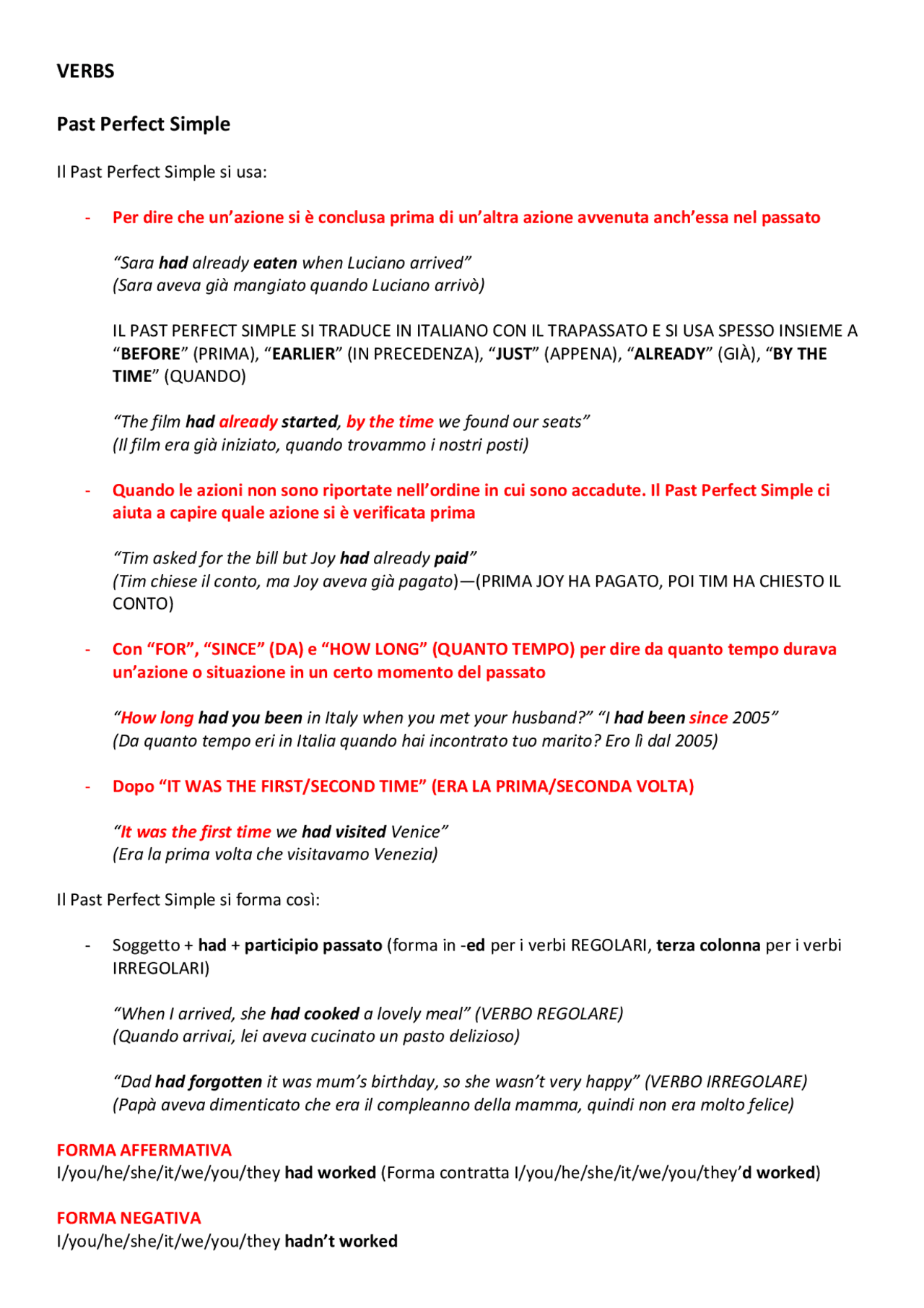 VERBS

Past Perfect Simple

Il Past Perfect Simple si usa:

- Per dire che un'azione si è conclusa prima di un'altra azione avvenuta anch'essa nel passato

"Sara had already eaten when Luciano arrived"
(Sara aveva già mangiato quando Luciano arrivò)

IL PAST PERFECT SIMPLE SI TRADUCE IN ITALIANO CON IL TRAPASSATO E SI USA SPESSO INSIEME A "BEFORE" (PRIMA), "EARLIER" (IN PRECEDENZA), "JUST" (APPENA), "ALREADY" (GIÀ), "BY THE TIME" (QUANDO)

"The film had already started, by the time we found our seats"
(Il film era già iniziato, quando trovammo i nostri posti)

- Quando le azioni non sono riportate nell'ordine in cui sono accadute. Il Past Perfect Simple ci aiuta a capire quale azione si è verificata prima

"Tim asked for the bill but Joy had already paid"
(Tim chiese il conto, ma Joy aveva già pagato)—(PRIMA JOY HA PAGATO, POI TIM HA CHIESTO IL CONTO)

- Con "FOR", "SINCE" (DA) e "HOW LONG" (QUANTO TEMPO) per dire da quanto tempo durava un'azione o situazione in un certo momento del passato

"How long had you been in Italy when you met your husband?" "I had been since 2005"
(Da quanto tempo eri in Italia quando hai incontrato tuo marito? Ero lì dal 2005)

- Dopo "IT WAS THE FIRST/SECOND TIME" (ERA LA PRIMA/SECONDA VOLTA)

"It was the first time we had visited Venice"
(Era la prima volta che visitavamo Venezia)

Il Past Perfect Simple si forma così:

- Soggetto + had + participio passato (forma in -ed per i verbi REGOLARI, terza colonna per i verbi IRREGOLARI)

"When I arrived, she had cooked a lovely meal" (VERBO REGOLARE)
(Quando arrivai, lei aveva cucinato un pasto delizioso)

"Dad had forgotten it was mum's birthday, so she wasn't very happy" (VERBO IRREGOLARE)
(Papà aveva dimenticato che era il compleanno della mamma, quindi non era molto felice)

FORMA AFFERMATIVA
I/you/he/she/it/we/you/they had worked (Forma contratta I/you/he/she/it/we/you/they'd worked)

FORMA NEGATIVA
I/you/he/she/it/we/you/they hadn't worked